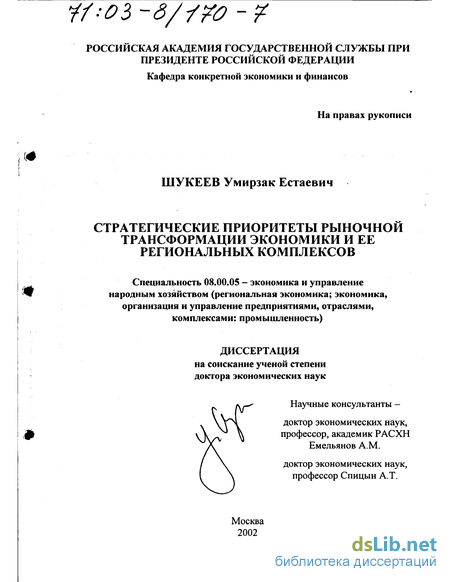 71:03-8/170-7

РОССИЙСКАЯ АКАДЕМИЯ ГОСУДАРСТВЕННОЙ СЛУЖБЫ ПРИ ПРЕЗИДЕНТЕ РОССИЙСКОЙ ФЕДЕРАЦИИ

Кафедра конкретной экономики и финансов

На правах рукописи

ШУКЕЕВ Умирзак Естаевич

СТРАТЕГИЧЕСКИЕ ПРИОРИТЕТЫ РЫНОЧНОЙ ТРАНСФОРМАЦИИ ЭКОНОМИКИ И ЕЕ РЕГИОНАЛЬНЫХ КОМПЛЕКСОВ

Специальность 08.00.05 – экономика и управление народным хозяйством (региональная экономика; экономика, организация и управление предприятиями, отраслями, комплексами: промышленность)

ДИССЕРТАЦИЯ
на соискание ученой степени
доктора экономических наук

Научные консультанты –

доктор экономических наук, профессор, академик РАСХН Емельянов А.М.

доктор экономических наук, профессор Спицын А.Т.

Москва
2002

dsLib.net
библиотека диссертаций